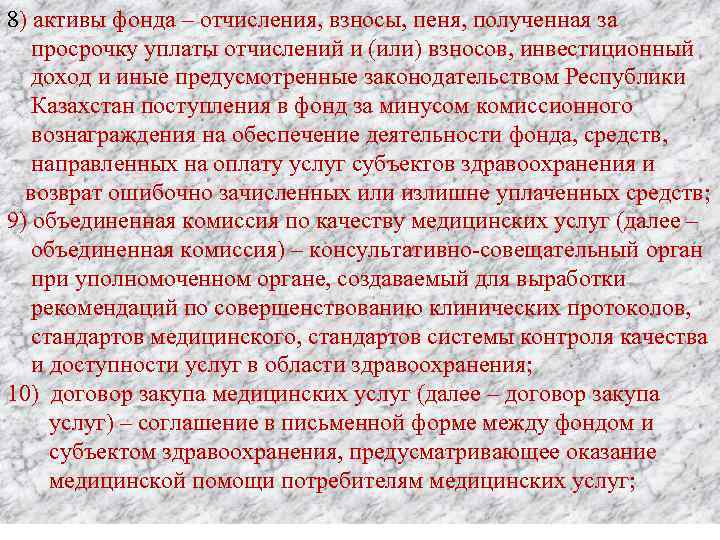 8) активы фонда – отчисления, взносы, пеня, полученная за просрочку уплаты отчислений и (или) взносов, инвестиционный доход и иные предусмотренные законодательством Республики Казахстан поступления в фонд за минусом комиссионного вознаграждения на обеспечение деятельности фонда, средств, направленных на оплату услуг субъектов здравоохранения и возврат ошибочно зачисленных или излишне уплаченных средств;

9) объединенная комиссия по качеству медицинских услуг (далее – объединенная комиссия) – консультативно-совещательный орган при уполномоченном органе, создаваемый для выработки рекомендаций по совершенствованию клинических протоколов, стандартов медицинского, стандартов системы контроля качества и доступности услуг в области здравоохранения;

10) договор закупа медицинских услуг (далее – договор закупа услуг) – соглашение в письменной форме между фондом и субъектом здравоохранения, предусматривающее оказание медицинской помощи потребителям медицинских услуг;